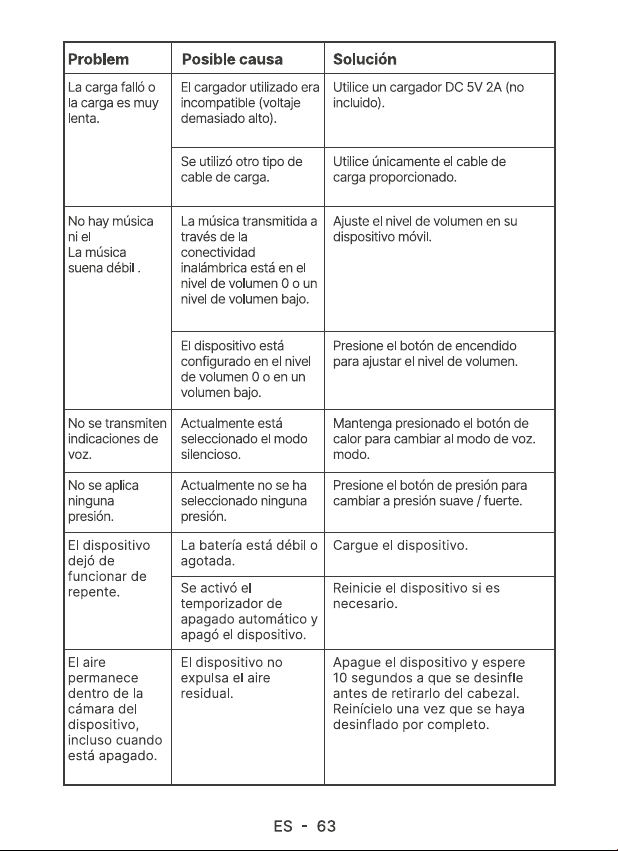 | Problem | Posible causa | Solución |
|---|---|---|
| La carga falló o la carga es muy lenta. | El cargador utilizado era incompatible (voltaje demasiado alto). | Utilice un cargador DC 5V 2A (no incluido). |
| | Se utilizó otro tipo de cable de carga. | Utilice únicamente el cable de carga proporcionado. |
| No hay música ni el La música suena débil . | La música transmitida a través de la conectividad inalámbrica está en el nivel de volumen 0 o un nivel de volumen bajo. | Ajuste el nivel de volumen en su dispositivo móvil. |
| | El dispositivo está configurado en el nivel de volumen 0 o en un volumen bajo. | Presione el botón de encendido para ajustar el nivel de volumen. |
| No se transmiten indicaciones de voz. | Actualmente está seleccionado el modo silencioso. | Mantenga presionado el botón de calor para cambiar al modo de voz. modo. |
| No se aplica ninguna presión. | Actualmente no se ha seleccionado ninguna presión. | Presione el botón de presión para cambiar a presión suave / fuerte. |
| El dispositivo dejó de funcionar de repente. | La batería está débil o agotada. | Cargue el dispositivo. |
| | Se activó el temporizador de apagado automático y apagó el dispositivo. | Reinicie el dispositivo si es necesario. |
| El aire permanece dentro de la cámara del dispositivo, incluso cuando está apagado. | El dispositivo no expulsa el aire residual. | Apague el dispositivo y espere 10 segundos a que se desinfle antes de retirarlo del cabezal. Reinícielo una vez que se haya desinflado por completo. |

ES - 63